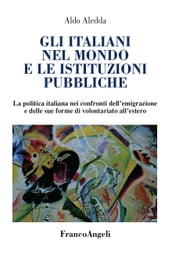 Aldo Aledda

GLI ITALIANI NEL MONDO E LE ISTITUZIONI PUBBLICHE

La politica italiana nei confronti dell'emigrazione e delle sue forme di volontariato all'estero

FrancoAngeli